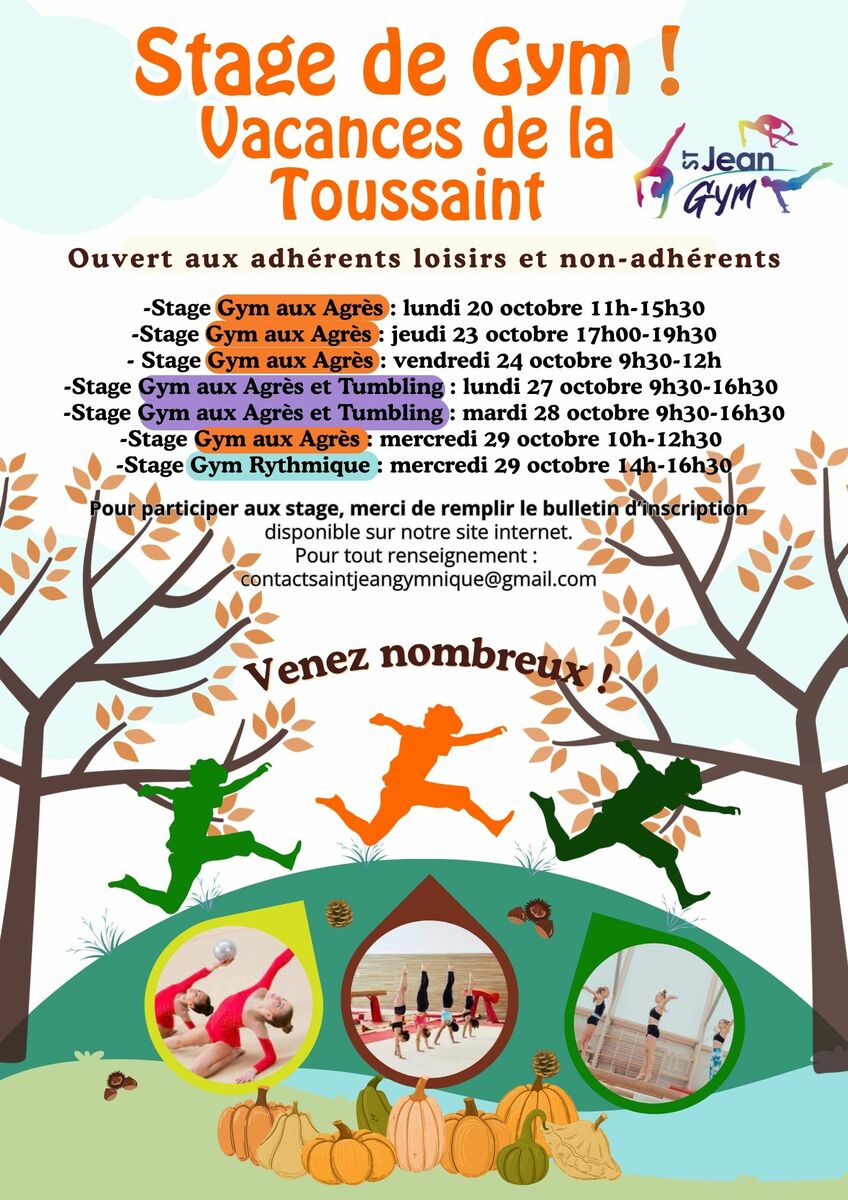 Stage de Gym !
Vacances de la Toussaint

ST Jean Gym

Ouvert aux adhérents loisirs et non-adhérents

-Stage Gym aux Agrès : lundi 20 octobre 11h-15h30
-Stage Gym aux Agrès : jeudi 23 octobre 17h00-19h30
- Stage Gym aux Agrès : vendredi 24 octobre 9h30-12h
-Stage Gym aux Agrès et Tumbling : lundi 27 octobre 9h30-16h30
-Stage Gym aux Agrès et Tumbling : mardi 28 octobre 9h30-16h30
-Stage Gym aux Agrès : mercredi 29 octobre 10h-12h30
-Stage Gym Rythmique : mercredi 29 octobre 14h-16h30

Pour participer aux stage, merci de remplir le bulletin d'inscription disponible sur notre site internet.
Pour tout renseignement :
contactsaintjeangymnique@gmail.com

Venez nombreux !